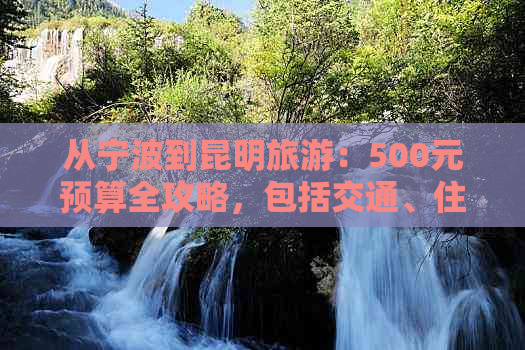 从宁波到昆明旅游：500元预算全攻略，包括交通、住